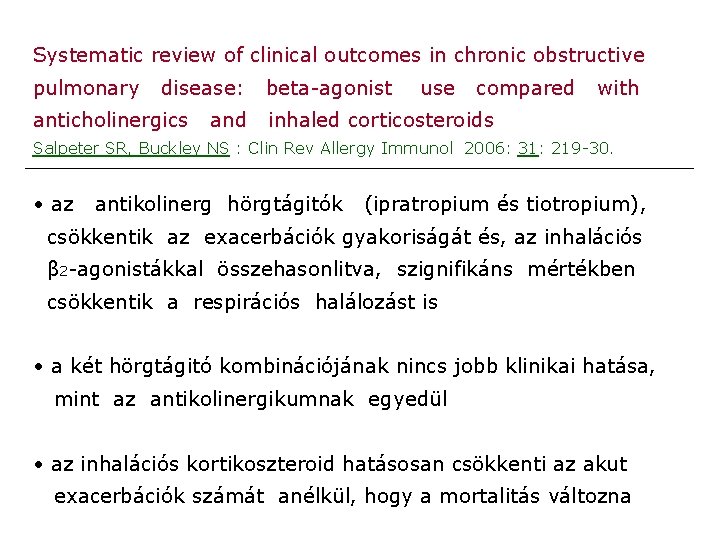 Systematic review of clinical outcomes in chronic obstructive pulmonary disease: beta-agonist use compared with anticholinergics and inhaled corticosteroids

Salpeter SR, Buckley NS : Clin Rev Allergy Immunol 2006: 31: 219-30.

• az antikolinerg hörgtágitók (ipratropium és tiotropium), csökkentik az exacerbációk gyakoriságát és, az inhalációs $\beta_2$-agonistákkal összehasonlitva, szignifikáns mértékben csökkentik a respirációs halálozást is

• a két hörgtágitó kombinációjának nincs jobb klinikai hatása, mint az antikolinergikumnak egyedül

• az inhalációs kortikoszteroid hatásosan csökkenti az akut exacerbációk számát anélkül, hogy a mortalitás változna